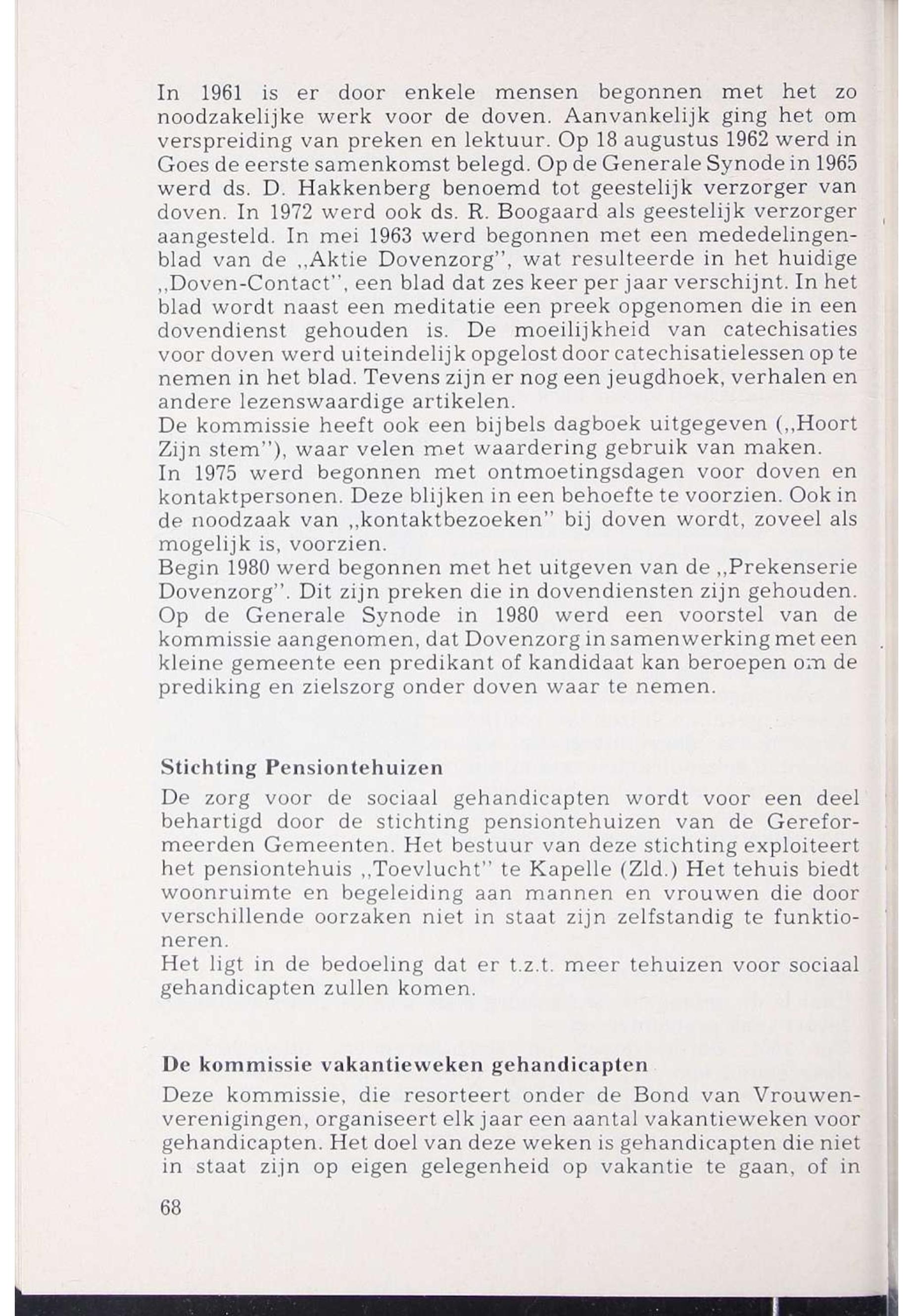 In 1961 is er door enkele mensen begonnen met het zo noodzakelijke werk voor de doven. Aanvankelijk ging het om verspreiding van preken en lektuur. Op 18 augustus 1962 werd in Goes de eerste samenkomst belegd. Op de Generale Synode in 1965 werd ds. D. Hakkenberg benoemd tot geestelijk verzorger van doven. In 1972 werd ook ds. R. Boogaard als geestelijk verzorger aangesteld. In mei 1963 werd begonnen met een mededelingenblad van de ,,Aktie Dovenzorg", wat resulteerde in het huidige ,,Doven-Contact", een blad dat zes keer per jaar verschijnt. In het blad wordt naast een meditatie een preek opgenomen die in een dovendienst gehouden is. De moeilijkheid van catechisaties voor doven werd uiteindelijk opgelost door catechisatielessen op te nemen in het blad. Tevens zijn er nog een jeugdhoek, verhalen en andere lezenswaardige artikelen.
De kommissie heeft ook een bijbels dagboek uitgegeven (,,Hoort Zijn stem"), waar velen met waardering gebruik van maken.
In 1975 werd begonnen met ontmoetingsdagen voor doven en kontaktpersonen. Deze blijken in een behoefte te voorzien. Ook in de noodzaak van ,,kontaktbezoeken" bij doven wordt, zoveel als mogelijk is, voorzien.
Begin 1980 werd begonnen met het uitgeven van de ,,Prekenserie Dovenzorg". Dit zijn preken die in dovendiensten zijn gehouden. Op de Generale Synode in 1980 werd een voorstel van de kommissie aangenomen, dat Dovenzorg in samenwerking met een kleine gemeente een predikant of kandidaat kan beroepen om de prediking en zielszorg onder doven waar te nemen.

Stichting Pensiontehuizen
De zorg voor de sociaal gehandicapten wordt voor een deel behartigd door de stichting pensiontehuizen van de Gereformeerden Gemeenten. Het bestuur van deze stichting exploiteert het pensiontehuis ,,Toevlucht" te Kapelle (Zld.) Het tehuis biedt woonruimte en begeleiding aan mannen en vrouwen die door verschillende oorzaken niet in staat zijn zelfstandig te funktioneren.
Het ligt in de bedoeling dat er t.z.t. meer tehuizen voor sociaal gehandicapten zullen komen.

De kommissie vakantieweken gehandicapten
Deze kommissie, die resorteert onder de Bond van Vrouwenverenigingen, organiseert elk jaar een aantal vakantieweken voor gehandicapten. Het doel van deze weken is gehandicapten die niet in staat zijn op eigen gelegenheid op vakantie te gaan, of in

68